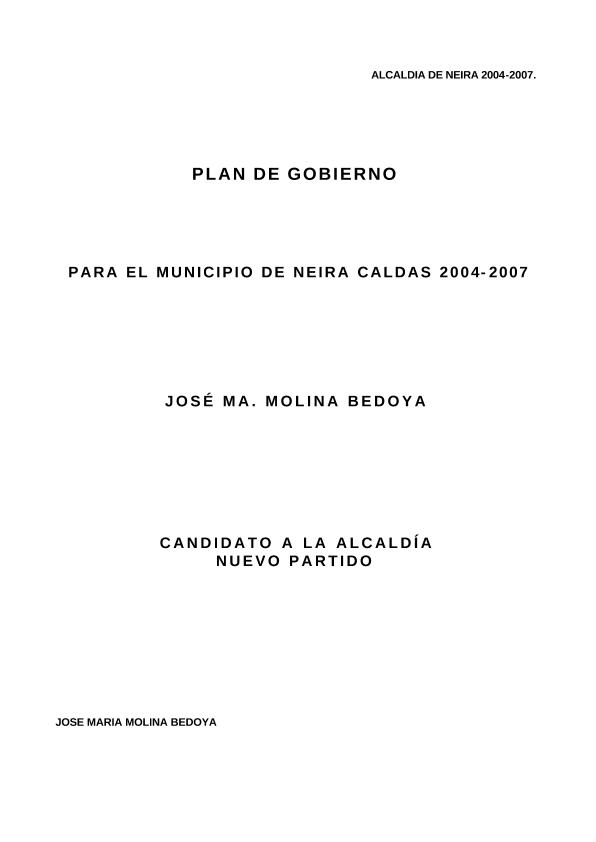 ALCALDIA DE NEIRA 2004-2007.

PLAN DE GOBIERNO

PARA EL MUNICIPIO DE NEIRA CALDAS 2004-2007

JOSÉ MA. MOLINA BEDOYA

CANDIDATO A LA ALCALDÍA
NUEVO PARTIDO

JOSE MARIA MOLINA BEDOYA